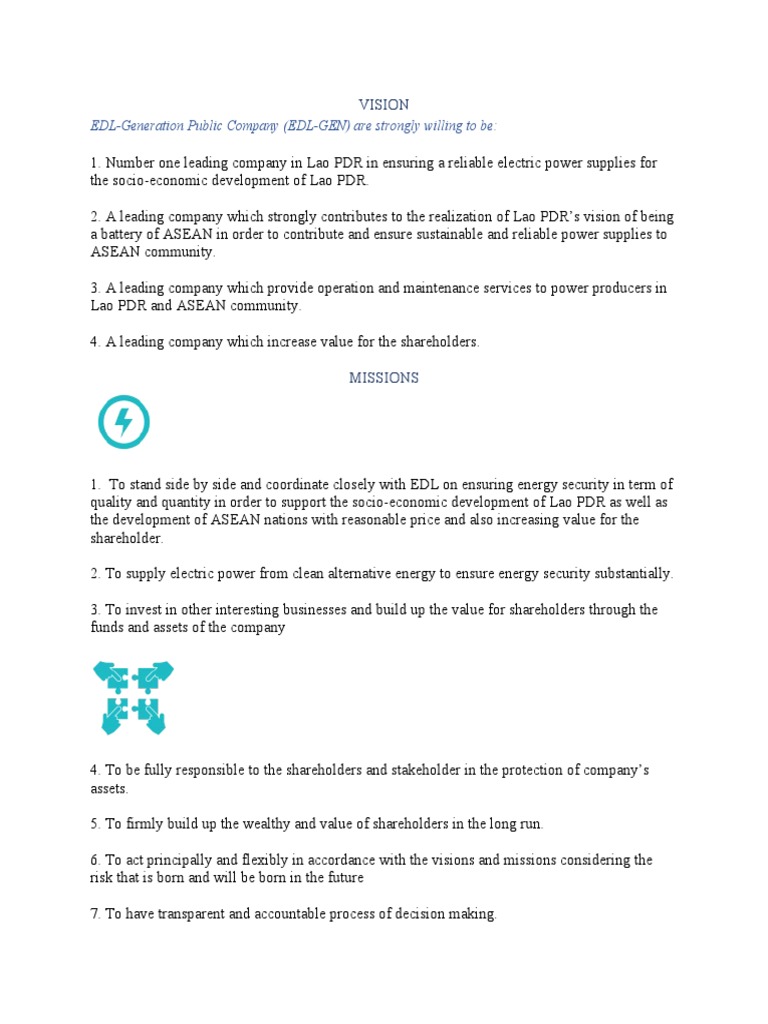 VISION

EDL-Generation Public Company (EDL-GEN) are strongly willing to be:

1. Number one leading company in Lao PDR in ensuring a reliable electric power supplies for the socio-economic development of Lao PDR.

2. A leading company which strongly contributes to the realization of Lao PDR's vision of being a battery of ASEAN in order to contribute and ensure sustainable and reliable power supplies to ASEAN community.

3. A leading company which provide operation and maintenance services to power producers in Lao PDR and ASEAN community.

4. A leading company which increase value for the shareholders.

MISSIONS

1. To stand side by side and coordinate closely with EDL on ensuring energy security in term of quality and quantity in order to support the socio-economic development of Lao PDR as well as the development of ASEAN nations with reasonable price and also increasing value for the shareholder.

2. To supply electric power from clean alternative energy to ensure energy security substantially.

3. To invest in other interesting businesses and build up the value for shareholders through the funds and assets of the company

4. To be fully responsible to the shareholders and stakeholder in the protection of company's assets.

5. To firmly build up the wealthy and value of shareholders in the long run.

6. To act principally and flexibly in accordance with the visions and missions considering the risk that is born and will be born in the future

7. To have transparent and accountable process of decision making.